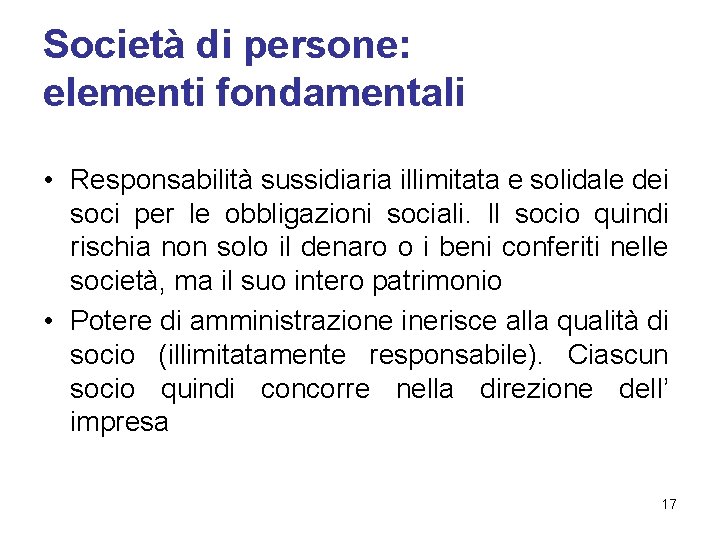 Società di persone:
elementi fondamentali

• Responsabilità sussidiaria illimitata e solidale dei soci per le obbligazioni sociali. Il socio quindi rischia non solo il denaro o i beni conferiti nelle società, ma il suo intero patrimonio

• Potere di amministrazione inerisce alla qualità di socio (illimitatamente responsabile). Ciascun socio quindi concorre nella direzione dell’ impresa

17